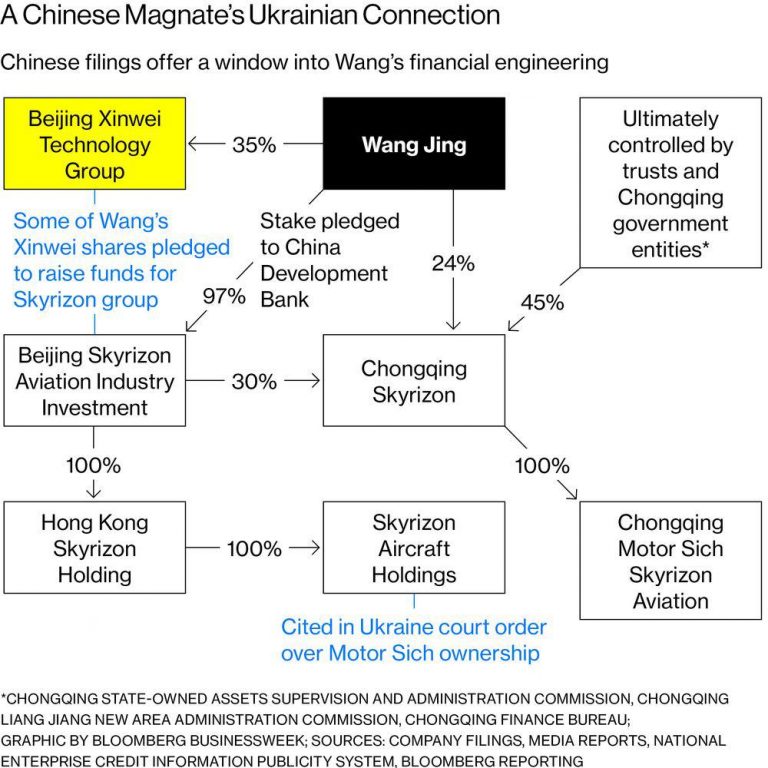 A Chinese Magnate's Ukrainian Connection

Chinese filings offer a window into Wang's financial engineering

Beijing Xinwei Technology Group

35%

Wang Jing

Ultimately controlled by trusts and Chongqing government entities*

Some of Wang's Xinwei shares pledged to raise funds for Skyrizon group

Stake pledged to China Development Bank

97%

24%

45%

Beijing Skyrizon Aviation Industry Investment

30%

Chongqing Skyrizon

100%

100%

Hong Kong Skyrizon Holding

100%

Skyrizon Aircraft Holdings

Chongqing Motor Sich Skyrizon Aviation

Cited in Ukraine court order over Motor Sich ownership

*CHONGQING STATE-OWNED ASSETS SUPERVISION AND ADMINISTRATION COMMISSION, CHONGQING LIANG JIANG NEW AREA ADMINISTRATION COMMISSION, CHONGQING FINANCE BUREAU; GRAPHIC BY BLOOMBERG BUSINESSWEEK; SOURCES: COMPANY FILINGS, MEDIA REPORTS, NATIONAL ENTERPRISE CREDIT INFORMATION PUBLICITY SYSTEM, BLOOMBERG REPORTING